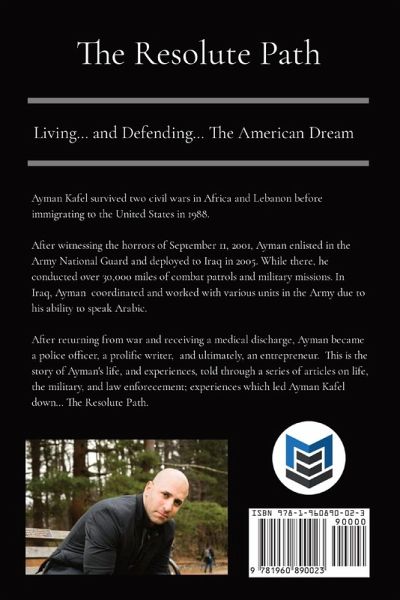 The Resolute Path

Living... and Defending... The American Dream

Ayman Kafel survived two civil wars in Africa and Lebanon before immigrating to the United States in 1988.

After witnessing the horrors of September 11, 2001, Ayman enlisted in the Army National Guard and deployed to Iraq in 2005. While there, he conducted over 30,000 miles of combat patrols and military missions. In Iraq, Ayman coordinated and worked with various units in the Army due to his ability to speak Arabic.

After returning from war and receiving a medical discharge, Ayman became a police officer, a prolific writer, and ultimately, an entrepreneur. This is the story of Ayman's life, and experiences, told through a series of articles on life, the military, and law enforcement; experiences which led Ayman Kafel down... The Resolute Path.

ISBN 978-1-960890-02-3

90000

9 781960 890023